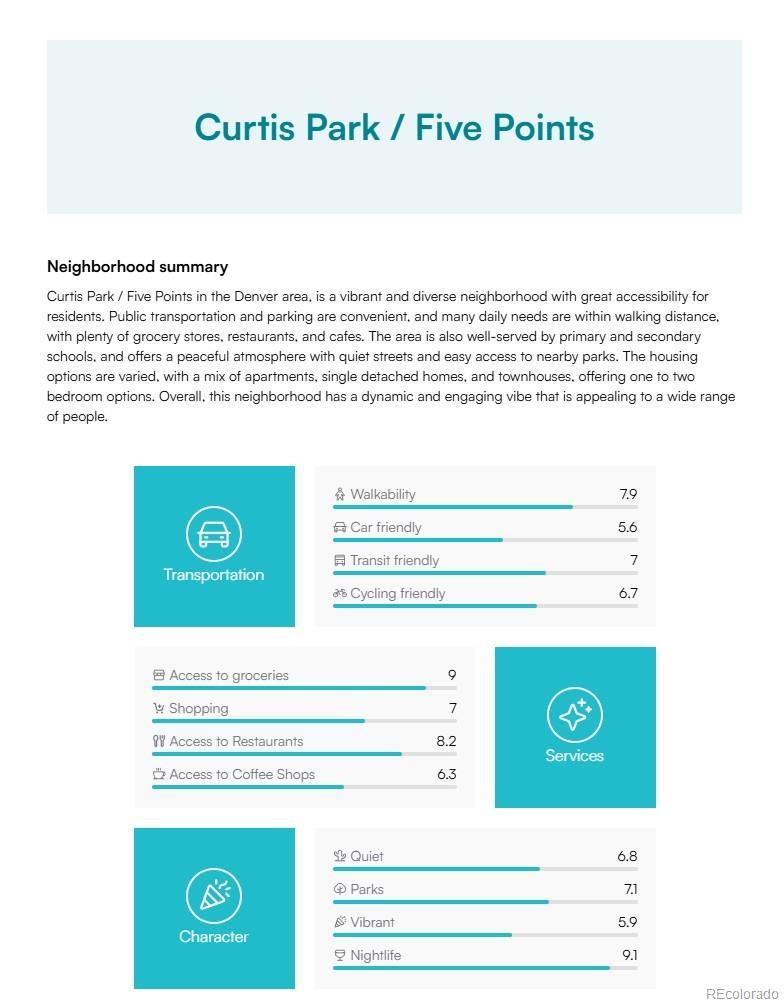 Curtis Park / Five Points

Neighborhood summary

Curtis Park / Five Points in the Denver area, is a vibrant and diverse neighborhood with great accessibility for residents. Public transportation and parking are convenient, and many daily needs are within walking distance, with plenty of grocery stores, restaurants, and cafes. The area is also well-served by primary and secondary schools, and offers a peaceful atmosphere with quiet streets and easy access to nearby parks. The housing options are varied, with a mix of apartments, single detached homes, and townhouses, offering one to two bedroom options. Overall, this neighborhood has a dynamic and engaging vibe that is appealing to a wide range of people.

Transportation

Walkability 7.9
Car friendly 5.6
Transit friendly 7
Cycling friendly 6.7

Access to groceries 9
Shopping 7
Access to Restaurants 8.2
Access to Coffee Shops 6.3

Services

Character

Quiet 6.8
Parks 7.1
Vibrant 5.9
Nightlife 9.1

REcolorado